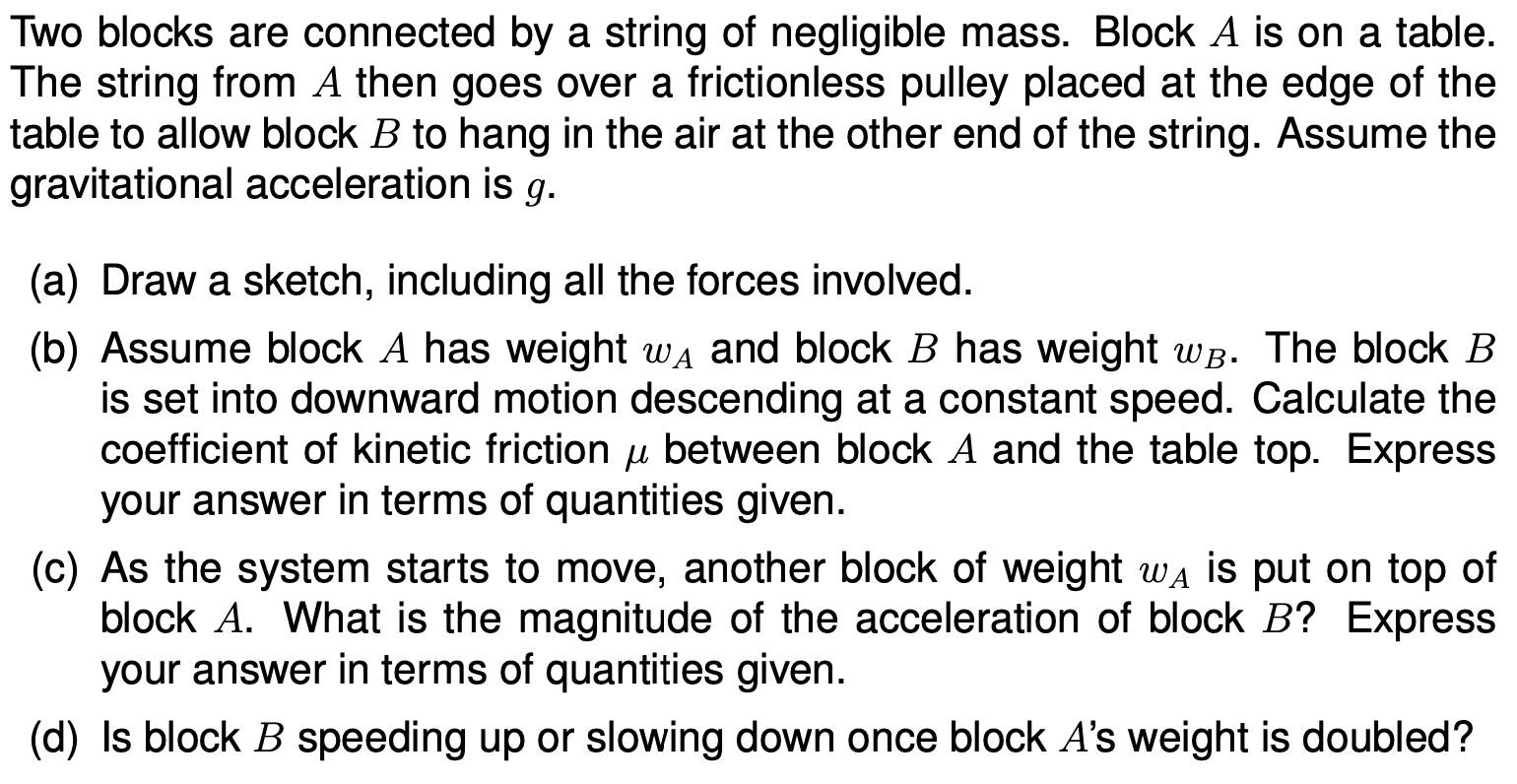 Two blocks are connected by a string of negligible mass. Block $A$ is on a table. The string from $A$ then goes over a frictionless pulley placed at the edge of the table to allow block $B$ to hang in the air at the other end of the string. Assume the gravitational acceleration is $g$.

(a) Draw a sketch, including all the forces involved.

(b) Assume block $A$ has weight $w_A$ and block $B$ has weight $w_B$. The block $B$ is set into downward motion descending at a constant speed. Calculate the coefficient of kinetic friction $\mu$ between block $A$ and the table top. Express your answer in terms of quantities given.

(c) As the system starts to move, another block of weight $w_A$ is put on top of block $A$. What is the magnitude of the acceleration of block $B$? Express your answer in terms of quantities given.

(d) Is block $B$ speeding up or slowing down once block $A$'s weight is doubled?